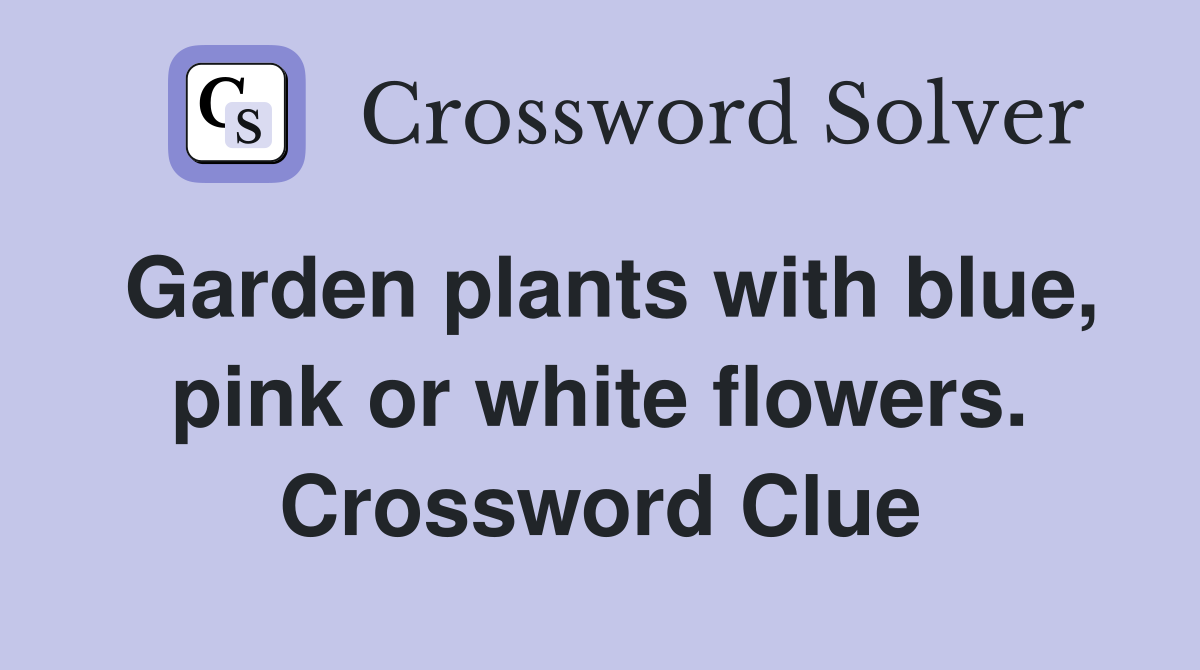 CS Crossword Solver

Garden plants with blue, pink or white flowers. Crossword Clue